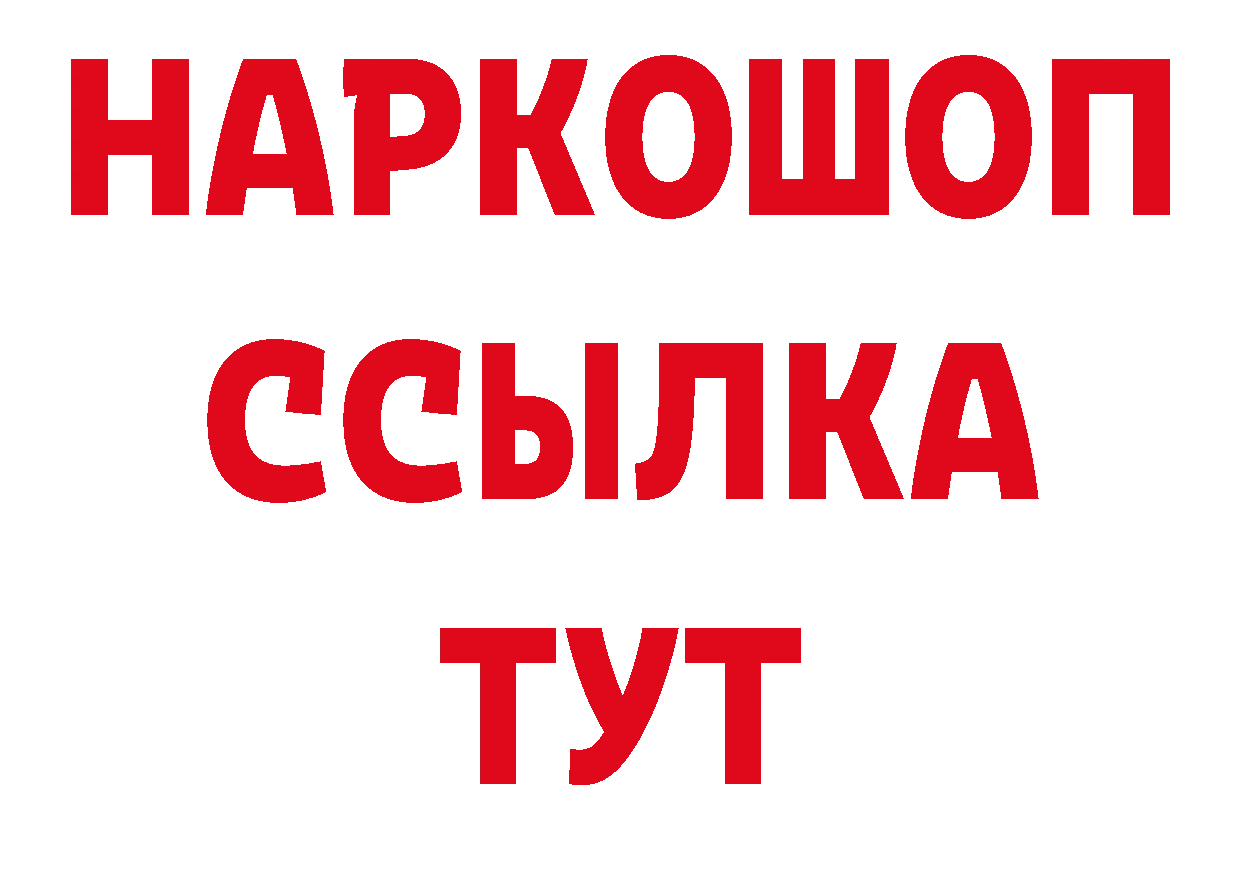 НАРКОШОП
ССЫЛКА
ТУТ